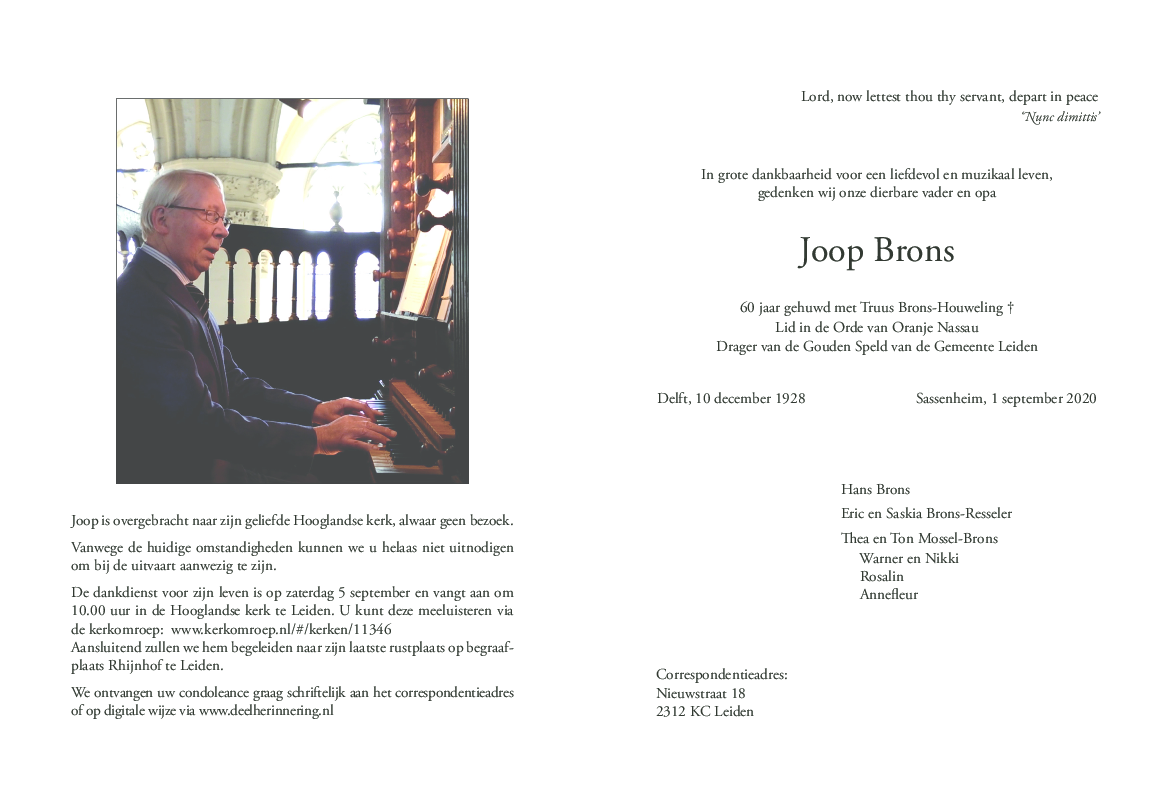 Joop is overgebracht naar zijn geliefde Hooglandse kerk, alwaar geen bezoek.

Vanwege de huidige omstandigheden kunnen we u helaas niet uitnodigen om bij de uitvaart aanwezig te zijn.

De dankdienst voor zijn leven is op zaterdag 5 september en vangt aan om 10.00 uur in de Hooglandse kerk te Leiden. U kunt deze meeluisteren via de kerkomroep: www.kerkomroep.nl/#/kerken/11346
Aansluitend zullen we hem begeleiden naar zijn laatste rustplaats op begraafplaats Rhijnhof te Leiden.

We ontvangen uw condoleance graag schriftelijk aan het correspondentieadres of op digitale wijze via www.deelherinnering.nl

Lord, now lettest thou thy servant, depart in peace
'Nunc dimittis'

In grote dankbaarheid voor een liefdevol en muzikaal leven, gedenken wij onze dierbare vader en opa

Joop Brons

60 jaar gehuwd met Truus Brons-Houweling †
Lid in de Orde van Oranje Nassau
Drager van de Gouden Speld van de Gemeente Leiden

Delft, 10 december 1928

Sassenheim, 1 september 2020

Hans Brons

Eric en Saskia Brons-Resseler

Thea en Ton Mossel-Brons
Warner en Nikki
Rosalin
Annefleur

Correspondentieadres:
Nieuwstraat 18
2312 KC Leiden